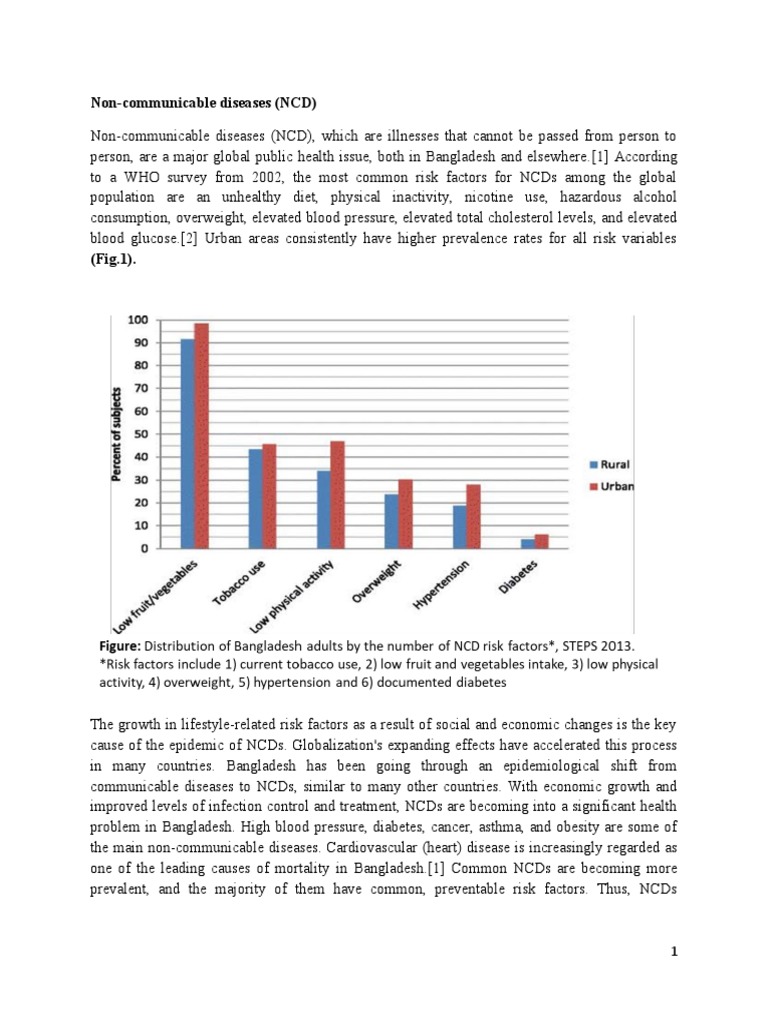 **Non-communicable diseases (NCD)**

Non-communicable diseases (NCD), which are illnesses that cannot be passed from person to person, are a major global public health issue, both in Bangladesh and elsewhere.[1] According to a WHO survey from 2002, the most common risk factors for NCDs among the global population are an unhealthy diet, physical inactivity, nicotine use, hazardous alcohol consumption, overweight, elevated blood pressure, elevated total cholesterol levels, and elevated blood glucose.[2] Urban areas consistently have higher prevalence rates for all risk variables **(Fig.1).**

100
90
80
70
60
50
40
30
20
10
0

Percent of subjects

Rural
Urban

Low fruit/vegetables
Tobacco use
Low physical activity
Overweight
Hypertension
Diabetes

**Figure:** Distribution of Bangladesh adults by the number of NCD risk factors*, STEPS 2013.
*Risk factors include 1) current tobacco use, 2) low fruit and vegetables intake, 3) low physical activity, 4) overweight, 5) hypertension and 6) documented diabetes

The growth in lifestyle-related risk factors as a result of social and economic changes is the key cause of the epidemic of NCDs. Globalization's expanding effects have accelerated this process in many countries. Bangladesh has been going through an epidemiological shift from communicable diseases to NCDs, similar to many other countries. With economic growth and improved levels of infection control and treatment, NCDs are becoming into a significant health problem in Bangladesh. High blood pressure, diabetes, cancer, asthma, and obesity are some of the main non-communicable diseases. Cardiovascular (heart) disease is increasingly regarded as one of the leading causes of mortality in Bangladesh.[1] Common NCDs are becoming more prevalent, and the majority of them have common, preventable risk factors. Thus, NCDs

1